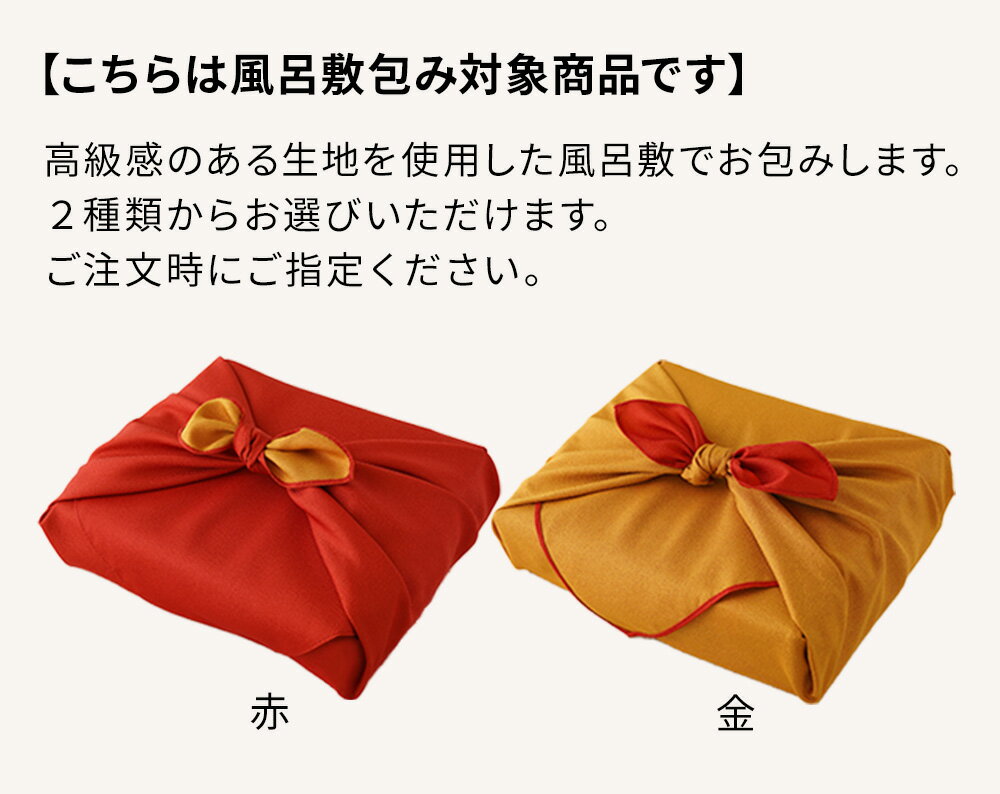 【こちらは風呂敷包み対象商品です】

高級感のある生地を使用した風呂敷でお包みします。
２種類からお選びいただけます。
ご注文時にご指定ください。

赤

金